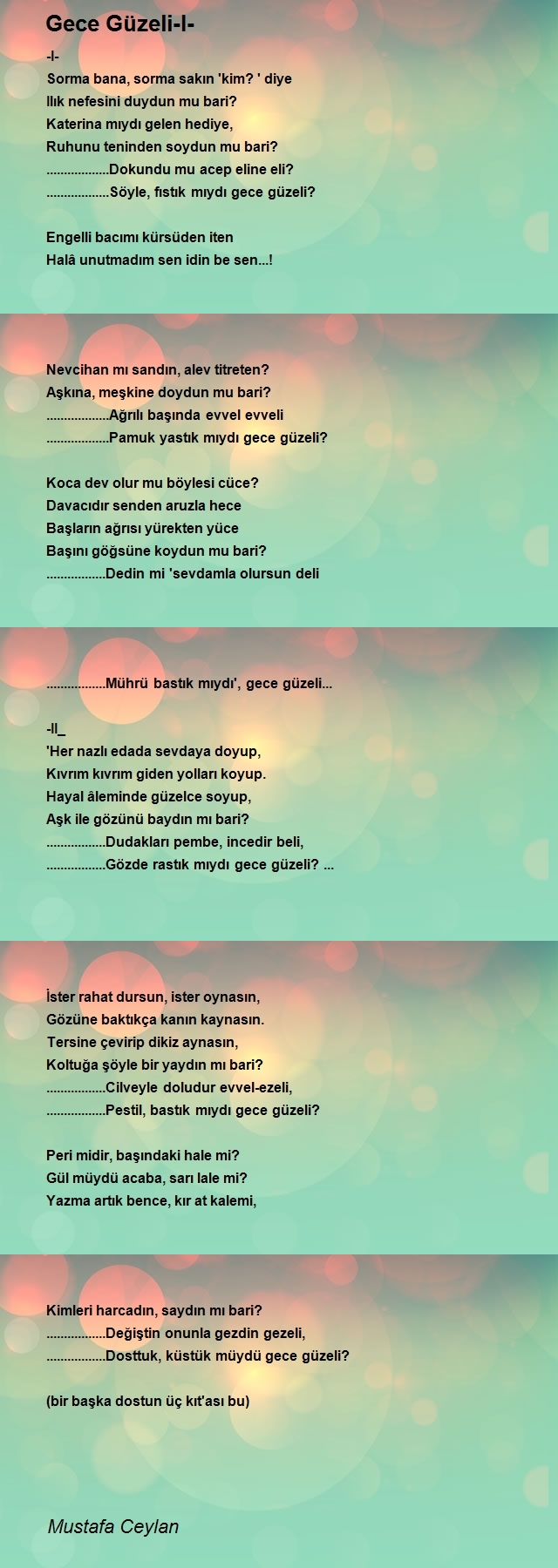 Gece Güzeli-I-

-I-
Sorma bana, sorma sakın 'kim? ' diye
Ilık nefesini duydun mu bari?
Katerina mıydı gelen hediye,
Ruhunu teninden soydun mu bari?
..................Dokundu mu acep eline eli?
..................Söyle, fıstık mıydı gece güzeli?

Engelli bacımı kürsüden iten
Halâ unutmadım sen idin be sen...!

Nevcihan mı sandın, alev titreten?
Aşkına, meşkine doydun mu bari?
..................Ağrılı başında evvel evveli
..................Pamuk yastık mıydı gece güzeli?

Koca dev olur mu böylesi cüce?
Davacıdır senden aruzla hece
Başların ağrısı yürekten yüce
Başını göğsüne koydun mu bari?
.................Dedin mi 'sevdamla olursun deli

.................Mührü bastık mıydı', gece güzeli...

-II_
'Her nazlı edada sevdaya doyup,
Kıvrım kıvrım giden yolları koyup.
Hayal âleminde güzelce soyup,
Aşk ile gözünü baydın mı bari?
.................Dudakları pembe, incedir beli,
.................Gözde rastık mıydı gece güzeli? ...

İster rahat dursun, ister oynasın,
Gözüne baktıkça kanın kaynasın.
Tersine çevirip dikiz aynasın,
Koltuğa şöyle bir yaydın mı bari?
.................Cilveyle doludur evvel-ezeli,
.................Pestil, bastık mıydı gece güzeli?

Peri midir, başındaki hale mi?
Gül müydü acaba, sarı lale mi?
Yazma artık bence, kır at kalemi,

Kimleri harcadın, saydın mı bari?
.................Değiştin onunla gezdin gezeli,
.................Dosttuk, küstük müydü gece güzeli?

(bir başka dostun üç kıt'ası bu)

Mustafa Ceylan